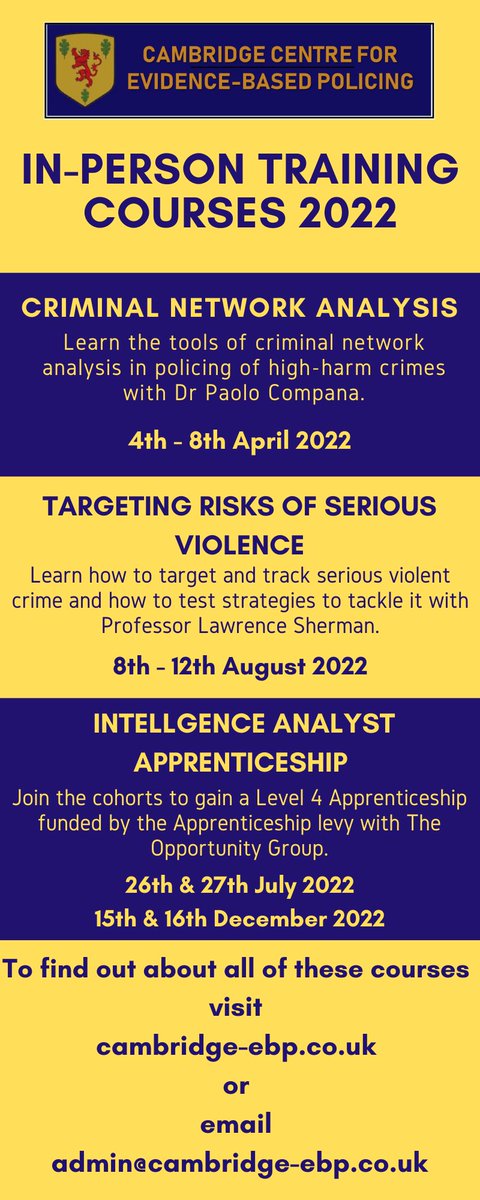 CAMBRIDGE CENTRE FOR EVIDENCE-BASED POLICING

IN-PERSON TRAINING COURSES 2022

CRIMINAL NETWORK ANALYSIS

Learn the tools of criminal network analysis in policing of high-harm crimes with Dr Paolo Compana.

4th - 8th April 2022

TARGETING RISKS OF SERIOUS VIOLENCE

Learn how to target and track serious violent crime and how to test strategies to tackle it with Professor Lawrence Sherman.

8th - 12th August 2022

INTELLGENCE ANALYST APPRENTICESHIP

Join the cohorts to gain a Level 4 Apprenticeship funded by the Apprenticeship levy with The Opportunity Group.

26th & 27th July 2022

15th & 16th December 2022

To find out about all of these courses visit cambridge-ebp.co.uk or email admin@cambridge-ebp.co.uk